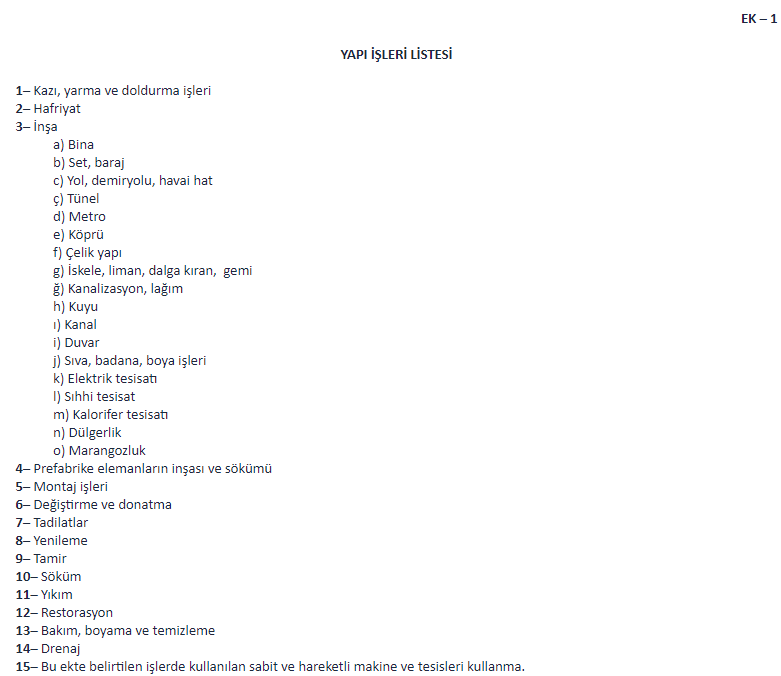 EK – 1

YAPI İŞLERİ LİSTESİ

1– Kazı, yarma ve doldurma işleri
2– Hafriyat
3– İnşa
a) Bina
b) Set, baraj
c) Yol, demiryolu, havai hat
ç) Tünel
d) Metro
e) Köprü
f) Çelik yapı
g) İskele, liman, dalga kıran, gemi
ğ) Kanalizasyon, lağım
h) Kuyu
ı) Kanal
i) Duvar
j) Sıva, badana, boya işleri
k) Elektrik tesisatı
l) Sıhhi tesisat
m) Kalorifer tesisatı
n) Dülgerlik
o) Marangozluk
4– Prefabrike elemanların inşası ve sökümü
5– Montaj işleri
6– Değiştirme ve donatma
7– Tadilatlar
8– Yenileme
9– Tamir
10– Söküm
11– Yıkım
12– Restorasyon
13– Bakım, boyama ve temizleme
14– Drenaj
15– Bu ekte belirtilen işlerde kullanılan sabit ve hareketli makine ve tesisleri kullanma.